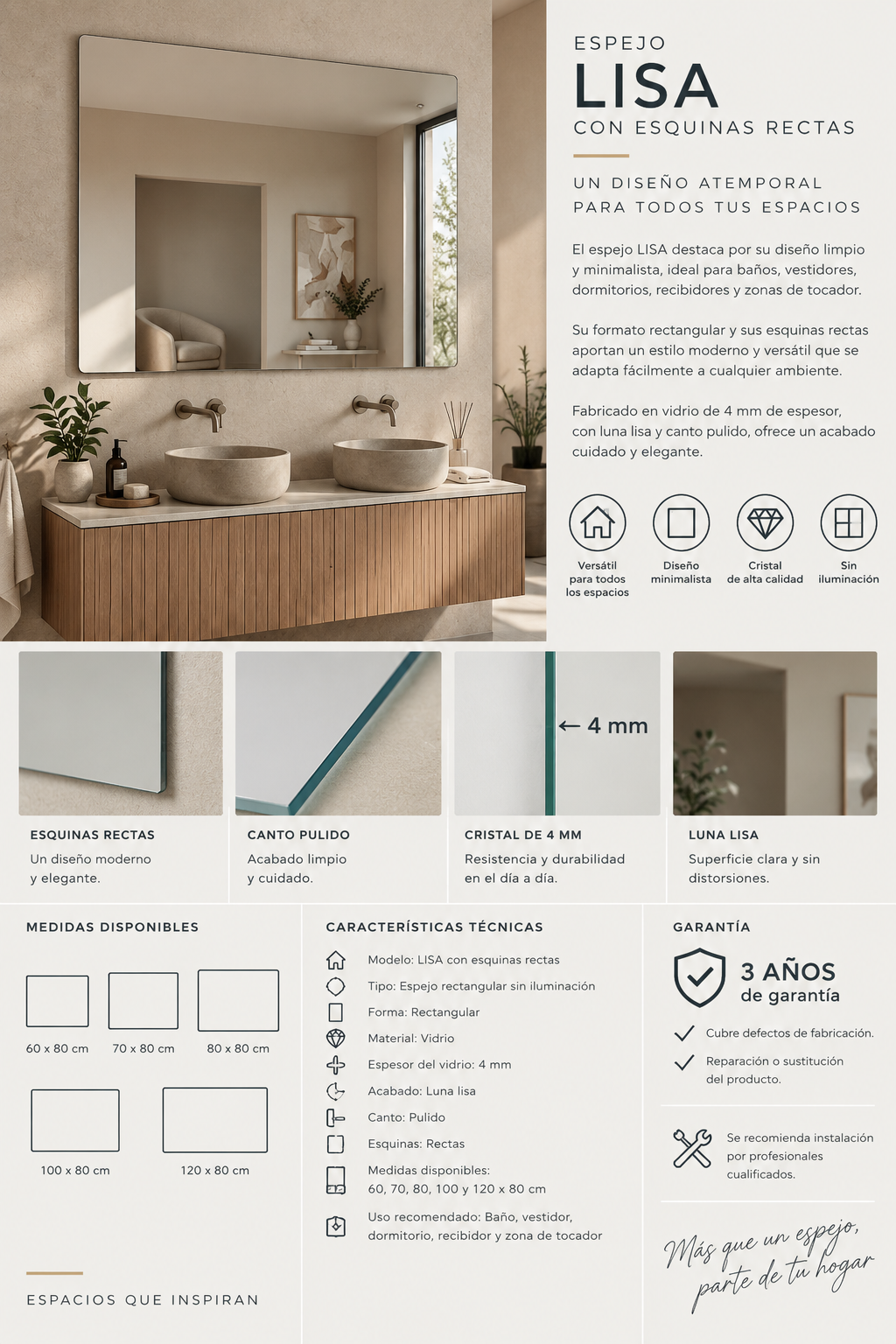 ESPEJO
LISA
CON ESQUINAS RECTAS

UN DISEÑO ATEMPORAL PARA TODOS TUS ESPACIOS

El espejo LISA destaca por su diseño limpio y minimalista, ideal para baños, vestidores, dormitorios, recibidores y zonas de tocador.

Su formato rectangular y sus esquinas rectas aportan un estilo moderno y versátil que se adapta fácilmente a cualquier ambiente.

Fabricado en vidrio de 4 mm de espesor, con luna lisa y canto pulido, ofrece un acabado cuidado y elegante.

Versátil para todos los espacios

Diseño minimalista

Cristal de alta calidad

Sin iluminación

← 4 mm

ESQUINAS RECTAS
Un diseño moderno y elegante.

CANTO PULIDO
Acabado limpio y cuidado.

CRISTAL DE 4 MM
Resistencia y durabilidad en el día a día.

LUNA LISA
Superficie clara y sin distorsiones.

MEDIDAS DISPONIBLES

60 x 80 cm
70 x 80 cm
80 x 80 cm
100 x 80 cm
120 x 80 cm

ESPACIOS QUE INSPIRAN

CARACTERÍSTICAS TÉCNICAS

Modelo: LISA con esquinas rectas
Tipo: Espejo rectangular sin iluminación
Forma: Rectangular
Material: Vidrio
Espesor del vidrio: 4 mm
Acabado: Luna lisa
Canto: Pulido
Esquinas: Rectas
Medidas disponibles: 60, 70, 80, 100 y 120 x 80 cm
Uso recomendado: Baño, vestidor, dormitorio, recibidor y zona de tocador

GARANTÍA

3 AÑOS de garantía

Cubre defectos de fabricación.
Reparación o sustitución del producto.

Se recomienda instalación por profesionales cualificados.

Más que un espejo, parte de tu hogar